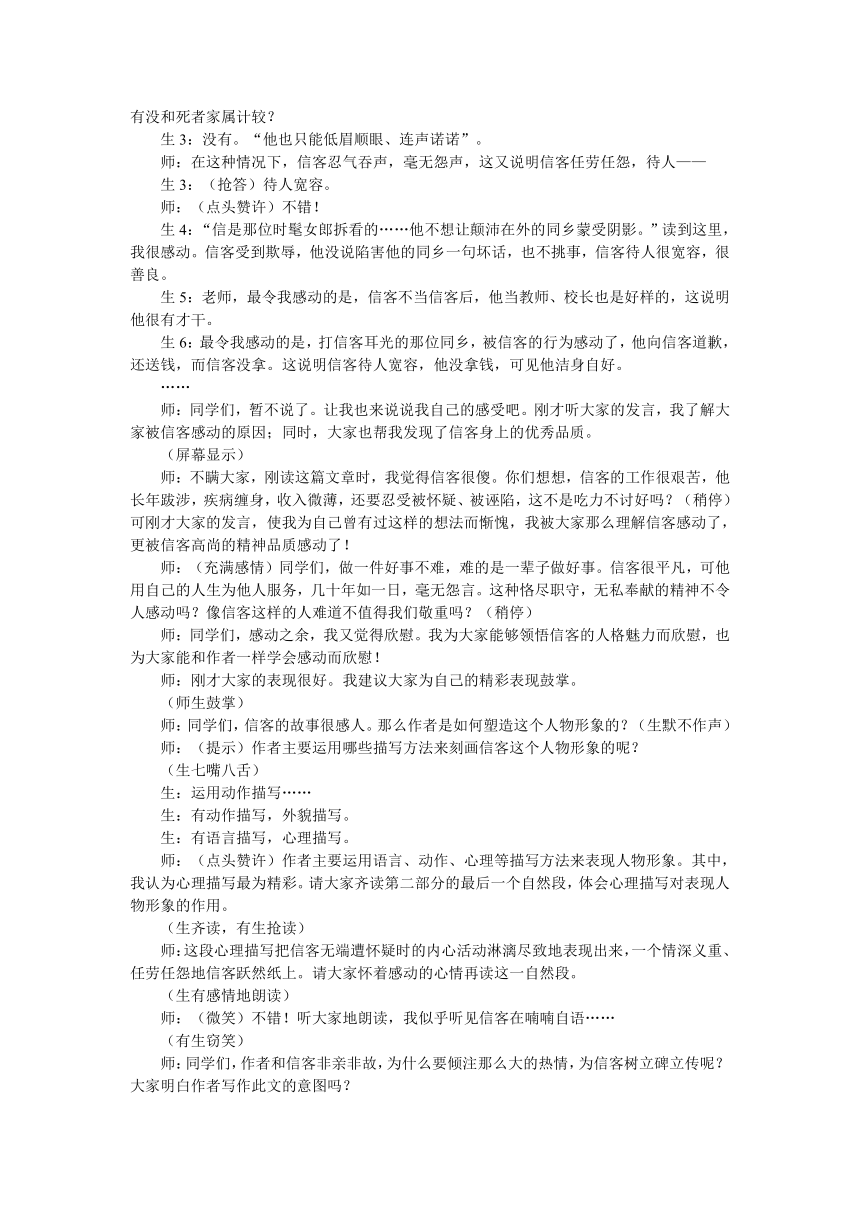 有没和死者家属计较？

生 3：没有。“他也只能低眉顺眼、连声诺诺”。

师：在这种情况下，信客忍气吞声，毫无怨声，这又说明信客任劳任怨，待人——

生 3：（抢答）待人宽容。

师：（点头赞许）不错！

生 4：“信是那位时髦女郎拆看的……他不想让颠沛在外的同乡蒙受阴影。”读到这里，我很感动。信客受到欺辱，他没说陷害他的同乡一句坏话，也不挑事，信客待人很宽容，很善良。

生 5：老师，最令我感动的是，信客不当信客后，他当教师、校长也是好样的，这说明他很有才干。

生 6：最令我感动的是，打信客耳光的那位同乡，被信客的行为感动了，他向信客道歉，还送钱，而信客没拿。这说明信客待人宽容，他没拿钱，可见他洁身自好。

……

师：同学们，暂不说了。让我也来说说我自己的感受吧。刚才听大家的发言，我了解大家被信客感动的原因；同时，大家也帮我发现了信客身上的优秀品质。

（屏幕显示）

师：不瞒大家，刚读这篇文章时，我觉得信客很傻。你们想想，信客的工作很艰苦，他长年跋涉，疾病缠身，收入微薄，还要忍受被怀疑、被诬陷，这不是吃力不讨好吗？（稍停）可刚才大家的发言，使我为自己曾有过这样的想法而惭愧，我被大家那么理解信客感动了，更被信客高尚的精神品质感动了！

师：（充满感情）同学们，做一件好事不难，难的是一辈子做好事。信客很平凡，可他用自己的人生为他人服务，几十年如一日，毫无怨言。这种恪尽职守，无私奉献的精神不令人感动吗？像信客这样的人难道不值得我们敬重吗？（稍停）

师：同学们，感动之余，我又觉得欣慰。我为大家能够领悟信客的人格魅力而欣慰，也为大家能和作者一样学会感动而欣慰！

师：刚才大家的表现很好。我建议大家为自己的精彩表现鼓掌。

（师生鼓掌）

师：同学们，信客的故事很感人。那么作者是如何塑造这个人物形象的？（生默不作声）

师：（提示）作者主要运用哪些描写方法来刻画信客这个人物形象的呢？

（生七嘴八舌）

生：运用动作描写……

生：有动作描写，外貌描写。

生：有语言描写，心理描写。

师：（点头赞许）作者主要运用语言、动作、心理等描写方法来表现人物形象。其中，我认为心理描写最为精彩。请大家齐读第二部分的最后一个自然段，体会心理描写对表现人物形象的作用。

（生齐读，有生抢读）

师：这段心理描写把信客无端遭怀疑时的内心活动淋漓尽致地表现出来，一个情深义重、任劳任怨地信客跃然纸上。请大家怀着感动的心情再读这一自然段。

（生有感情地朗读）

师：（微笑）不错！听大家地朗读，我似乎听见信客在喃喃自语……

（有生窃笑）

师：同学们，作者和信客非亲非故，为什么要倾注那么大的热情，为信客树立碑立传呢？大家明白作者写作此文的意图吗？